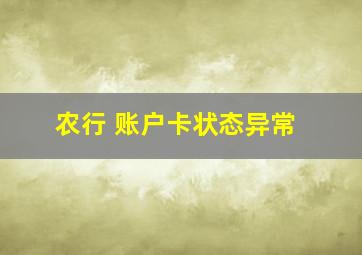 农行 账户卡状态异常